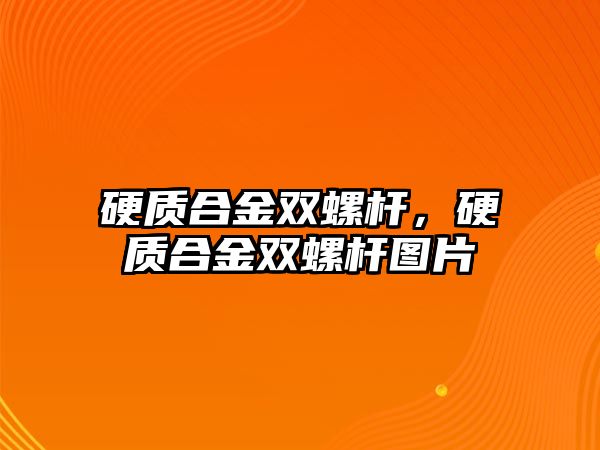 硬质合金双螺杆，硬质合金双螺杆图片